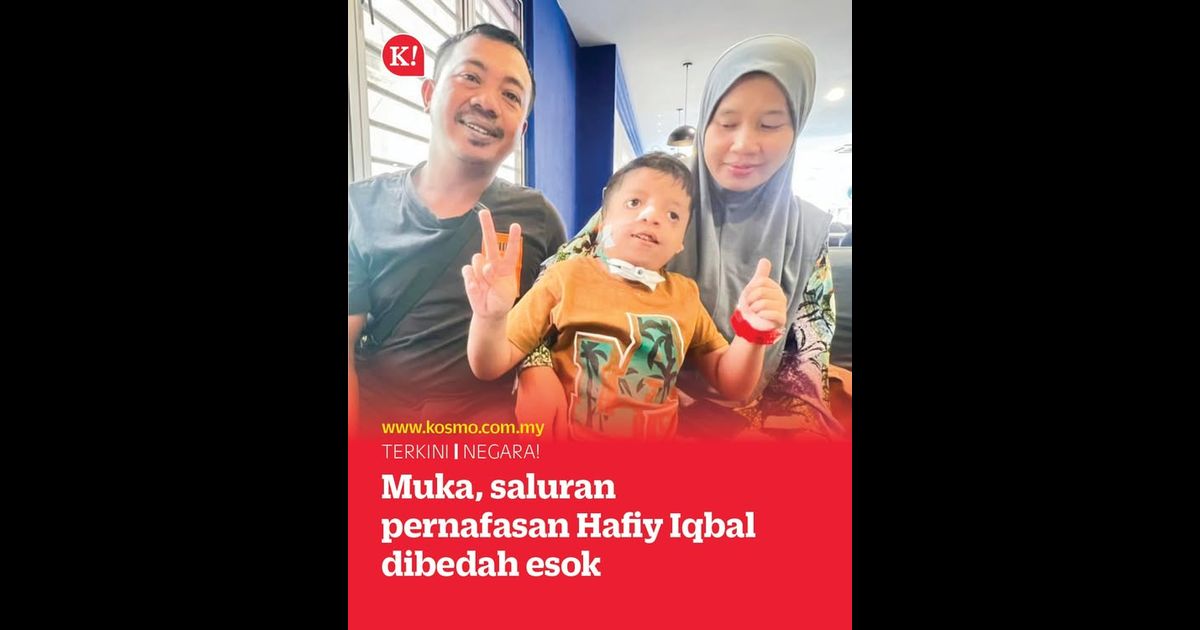 K!

www.kosmo.com.my

TERKINI | NEGARA!

Muka, saluran pernafasan Hafiy Iqbal dibedah esok